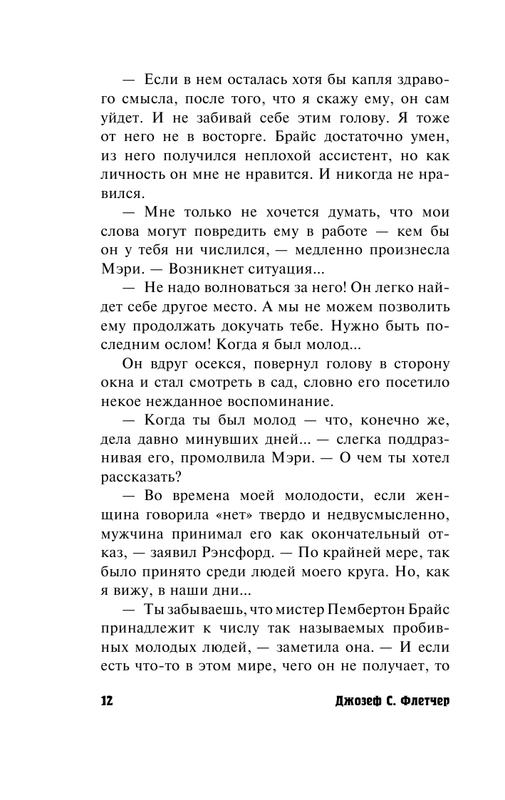 — Если в нем осталась хотя бы капля здравого смысла, после того, что я скажу ему, он сам уйдет. И не забивай себе этим голову. Я тоже от него не в восторге. Брайс достаточно умен, из него получился неплохой ассистент, но как личность он мне не нравится. И никогда не нравился.

— Мне только не хочется думать, что мои слова могут повредить ему в работе — кем бы он у тебя ни числился, — медленно произнесла Мэри. — Возникнет ситуация...

— Не надо волноваться за него! Он легко найдет себе другое место. А мы не можем позволить ему продолжать докучать тебе. Нужно быть последним ослом! Когда я был молод...

Он вдруг осекся, повернул голову в сторону окна и стал смотреть в сад, словно его посетило некое нежданное воспоминание.

— Когда ты был молод — что, конечно же, дела давно минувших дней... — слегка поддразнивая его, промолвила Мэри. — О чем ты хотел рассказать?

— Во времена моей молодости, если женщина говорила «нет» твердо и недвусмысленно, мужчина принимал его как окончательный отказ, — заявил Рэнсфорд. — По крайней мере, так было принято среди людей моего круга. Но, как я вижу, в наши дни...

— Ты забываешь, что мистер Пембертон Брайс принадлежит к числу так называемых пробивных молодых людей, — заметила она. — И если есть что-то в этом мире, чего он не получает, то

12 Джозеф С. Флетчер